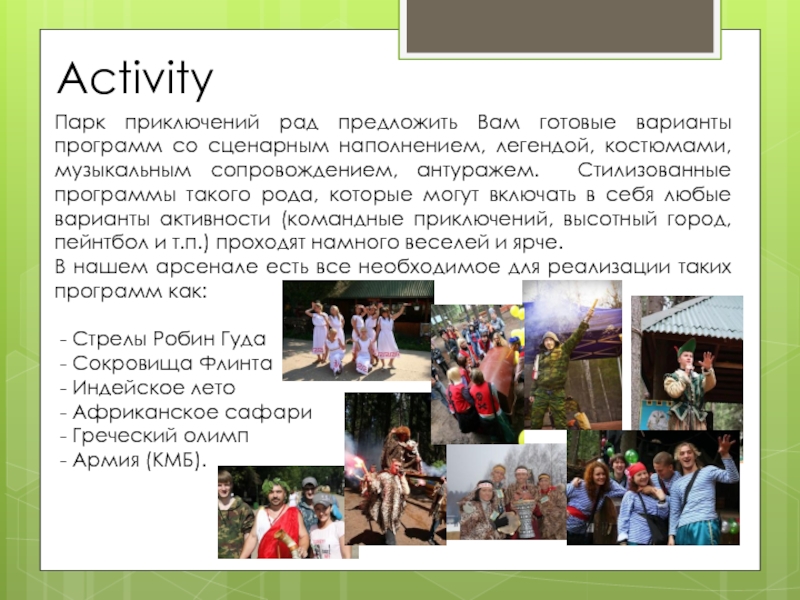 Activity

Парк приключений рад предложить Вам готовые варианты программ со сценарным наполнением, легендой, костюмами, музыкальным сопровождением, антуражем. Стилизованные программы такого рода, которые могут включать в себя любые варианты активности (командные приключений, высотный город, пейнтбол и т.п.) проходят намного веселей и ярче.
В нашем арсенале есть все необходимое для реализации таких программ как:

- Стрелы Робин Гуда
- Сокровища Флинта
- Индейское лето
- Африканское сафари
- Греческий олимп
- Армия (КМБ).